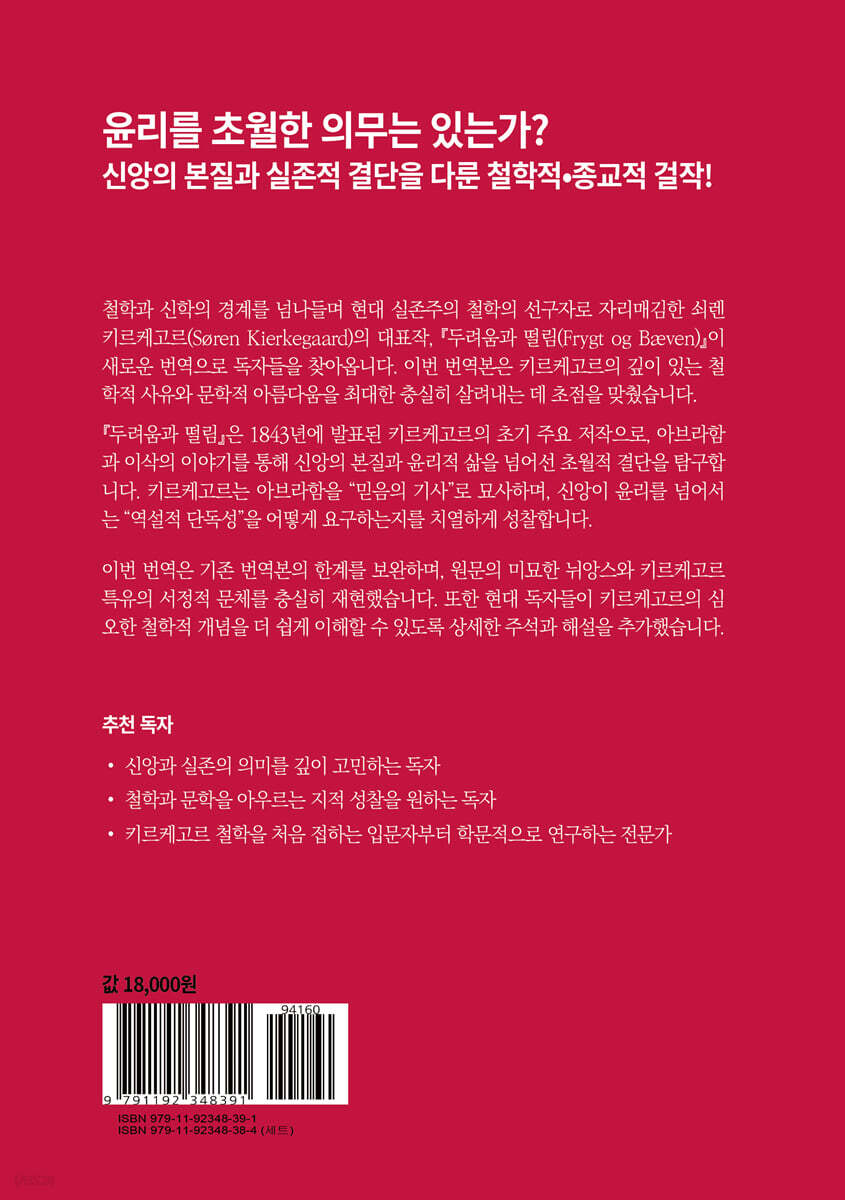 윤리를 초월한 의무는 있는가?
신앙의 본질과 실존적 결단을 다룬 철학적•종교적 걸작!

철학과 신학의 경계를 넘나들며 현대 실존주의 철학의 선구자로 자리매김한 쇠렌 키르케고르(Søren Kierkegaard)의 대표작, 『두려움과 떨림(Frygt og Bæven)』이 새로운 번역으로 독자들을 찾아옵니다. 이번 번역본은 키르케고르의 깊이 있는 철학적 사유와 문학적 아름다움을 최대한 충실히 살려내는 데 초점을 맞췄습니다.

『두려움과 떨림』은 1843년에 발표된 키르케고르의 초기 주요 저작으로, 아브라함과 이삭의 이야기를 통해 신앙의 본질과 윤리적 삶을 넘어선 초월적 결단을 탐구합니다. 키르케고르는 아브라함을 "믿음의 기사"로 묘사하며, 신앙이 윤리를 넘어서는 "역설적 단독성"을 어떻게 요구하는지를 치열하게 성찰합니다.

이번 번역은 기존 번역본의 한계를 보완하며, 원문의 미묘한 뉘앙스와 키르케고르 특유의 서정적 문체를 충실히 재현했습니다. 또한 현대 독자들이 키르케고르의 심오한 철학적 개념을 더 쉽게 이해할 수 있도록 상세한 주석과 해설을 추가했습니다.

추천 독자

• 신앙과 실존의 의미를 깊이 고민하는 독자
• 철학과 문학을 아우르는 지적 성찰을 원하는 독자
• 키르케고르 철학을 처음 접하는 입문자부터 학문적으로 연구하는 전문가

값 18,000원

94160
9 791192 348391
ISBN 979-11-92348-39-1
ISBN 979-11-92348-38-4 (세트)